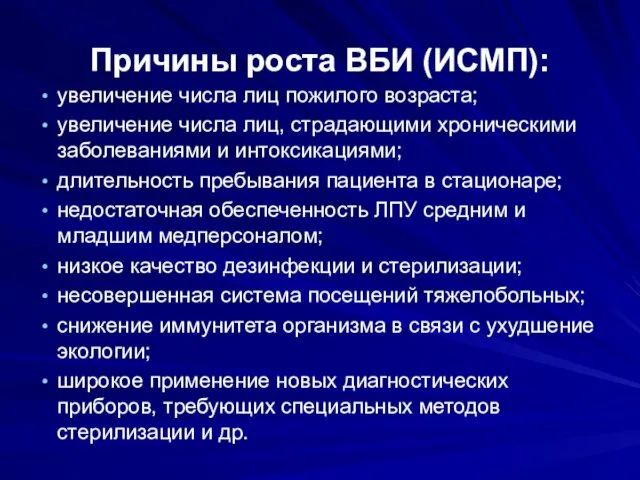 Причины роста ВБИ (ИСМП):

• увеличение числа лиц пожилого возраста;
• увеличение числа лиц, страдающими хроническими заболеваниями и интоксикациями;
• длительность пребывания пациента в стационаре;
• недостаточная обеспеченность ЛПУ средним и младшим медперсоналом;
• низкое качество дезинфекции и стерилизации;
• несовершенная система посещений тяжелобольных;
• снижение иммунитета организма в связи с ухудшение экологии;
• широкое применение новых диагностических приборов, требующих специальных методов стерилизации и др.